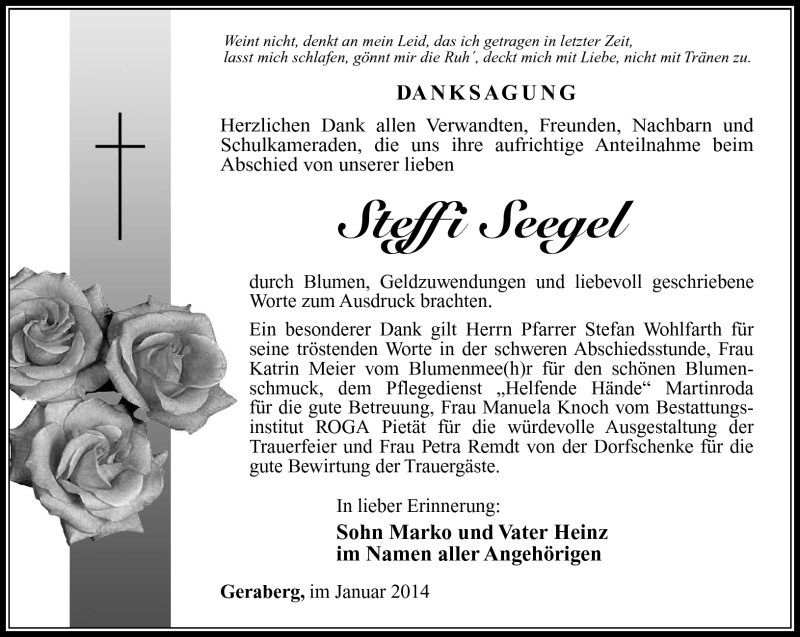 Weint nicht, denkt an mein Leid, das ich getragen in letzter Zeit, lasst mich schlafen, gönnt mir die Ruh´, deckt mich mit Liebe, nicht mit Tränen zu.

DANKSAGUNG

Herzlichen Dank allen Verwandten, Freunden, Nachbarn und Schulkameraden, die uns ihre aufrichtige Anteilnahme beim Abschied von unserer lieben

Steffi Seegel

durch Blumen, Geldzuwendungen und liebevoll geschriebene Worte zum Ausdruck brachten.

Ein besonderer Dank gilt Herrn Pfarrer Stefan Wohlfarth für seine tröstenden Worte in der schweren Abschiedsstunde, Frau Katrin Meier vom Blumenmee(h)r für den schönen Blumenschmuck, dem Pflegedienst „Helfende Hände“ Martinroda für die gute Betreuung, Frau Manuela Knoch vom Bestattungsinstitut ROGA Pietät für die würdevolle Ausgestaltung der Trauerfeier und Frau Petra Remdt von der Dorfschenke für die gute Bewirtung der Trauergäste.

In lieber Erinnerung:

Sohn Marko und Vater Heinz
im Namen aller Angehörigen

Geraberg, im Januar 2014